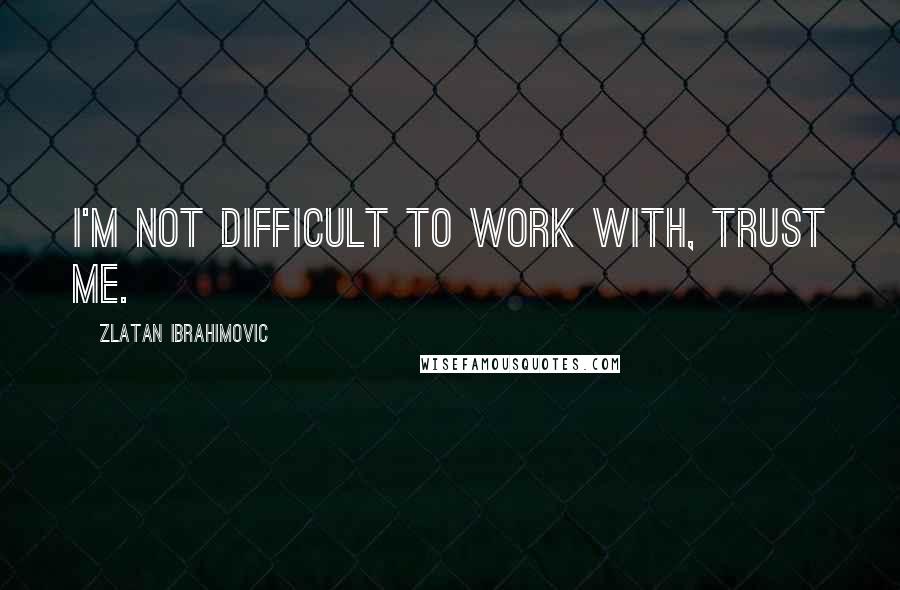 I'M NOT DIFFICULT TO WORK WITH, TRUST ME.

ZLATAN IBRAHIMOVIC

WISEFAMOUSQUOTES.COM